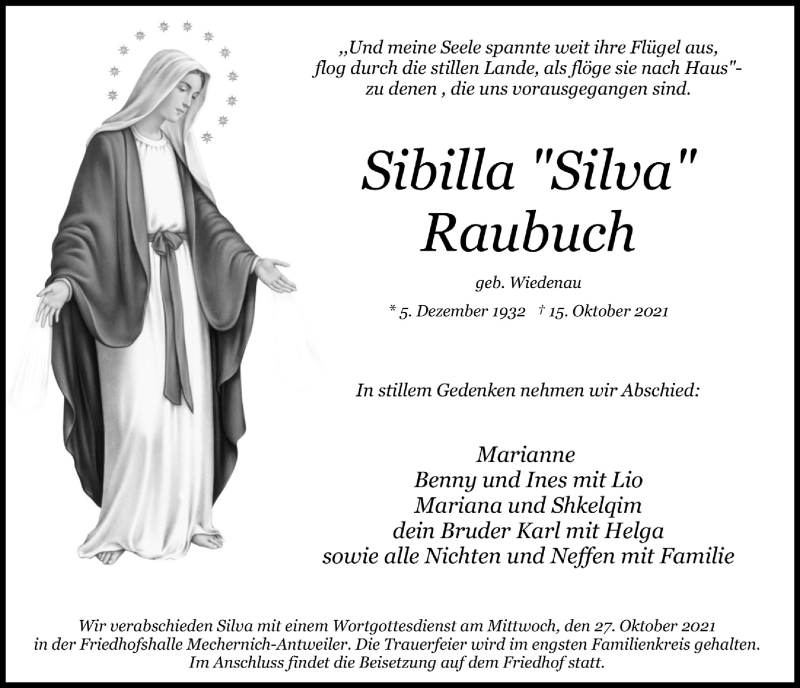 „Und meine Seele spannte weit ihre Flügel aus, flog durch die stillen Lande, als flöge sie nach Haus"- zu denen , die uns vorausgegangen sind.

Sibilla "Silva" Raubuch

geb. Wiedenau

* 5. Dezember 1932 † 15. Oktober 2021

In stillem Gedenken nehmen wir Abschied:

Marianne
Benny und Ines mit Lio
Mariana und Shkelqim
dein Bruder Karl mit Helga
sowie alle Nichten und Neffen mit Familie

Wir verabschieden Silva mit einem Wortgottesdienst am Mittwoch, den 27. Oktober 2021 in der Friedhofshalle Mechernich-Antweiler. Die Trauerfeier wird im engsten Familienkreis gehalten. Im Anschluss findet die Beisetzung auf dem Friedhof statt.